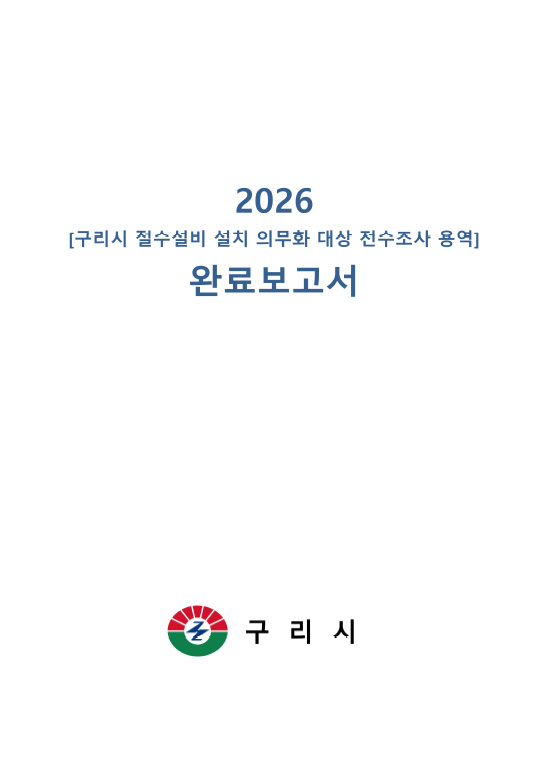 2026

[구리시 절수설비 설치 의무화 대상 전수조사 용역]

완료보고서

구 리 시